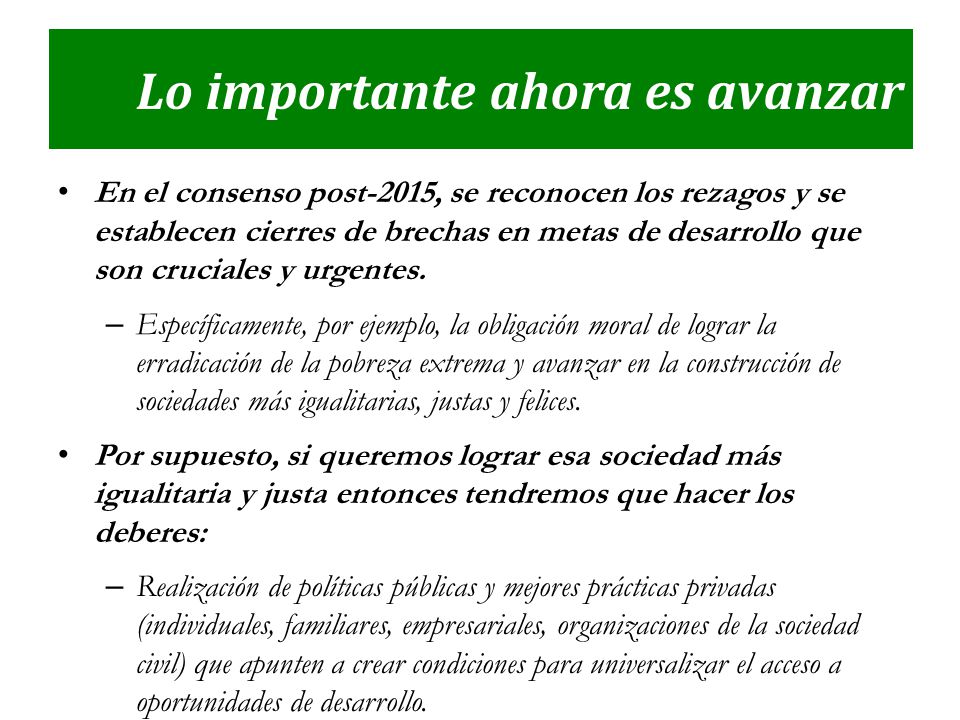 Lo importante ahora es avanzar

• En el consenso post-2015, se reconocen los rezagos y se establecen cierres de brechas en metas de desarrollo que son cruciales y urgentes.

– Específicamente, por ejemplo, la obligación moral de lograr la erradicación de la pobreza extrema y avanzar en la construcción de sociedades más igualitarias, justas y felices.

• Por supuesto, si queremos lograr esa sociedad más igualitaria y justa entonces tendremos que hacer los deberes:

– Realización de políticas públicas y mejores prácticas privadas (individuales, familiares, empresariales, organizaciones de la sociedad civil) que apunten a crear condiciones para universalizar el acceso a oportunidades de desarrollo.